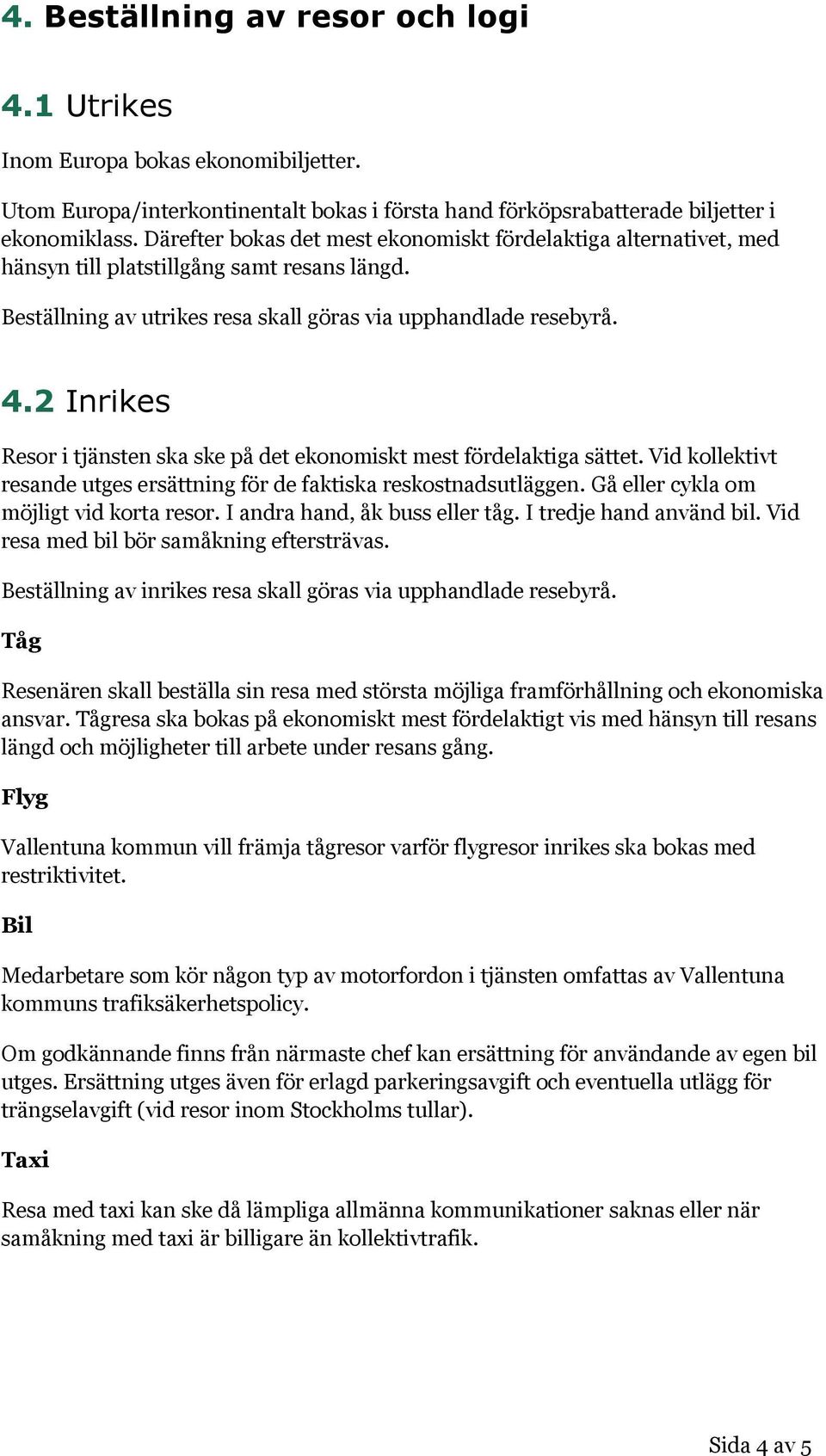 4. Beställning av resor och logi

4.1 Utrikes

Inom Europa bokas ekonomibiljetter.

Utom Europa/interkontinentalt bokas i första hand förköpsrabatterade biljetter i ekonomiklass. Därefter bokas det mest ekonomiskt fördelaktiga alternativet, med hänsyn till platstillgång samt resans längd.

Beställning av utrikes resa skall göras via upphandlade resebyrå.

4.2 Inrikes

Resor i tjänsten ska ske på det ekonomiskt mest fördelaktiga sättet. Vid kollektivt resande utges ersättning för de faktiska reskostnadsutläggen. Gå eller cykla om möjligt vid korta resor. I andra hand, åk buss eller tåg. I tredje hand använd bil. Vid resa med bil bör samåkning eftersträvas.

Beställning av inrikes resa skall göras via upphandlade resebyrå.

Tåg

Resenären skall beställa sin resa med största möjliga framförhållning och ekonomiska ansvar. Tågresa ska bokas på ekonomiskt mest fördelaktigt vis med hänsyn till resans längd och möjligheter till arbete under resans gång.

Flyg

Vallentuna kommun vill främja tågresor varför flygresor inrikes ska bokas med restriktivitet.

Bil

Medarbetare som kör någon typ av motorfordon i tjänsten omfattas av Vallentuna kommuns trafiksäkerhetspolicy.

Om godkännande finns från närmaste chef kan ersättning för användande av egen bil utges. Ersättning utges även för erlagd parkeringsavgift och eventuella utlägg för trängselavgift (vid resor inom Stockholms tullar).

Taxi

Resa med taxi kan ske då lämpliga allmänna kommunikationer saknas eller när samåkning med taxi är billigare än kollektivtrafik.

Sida 4 av 5